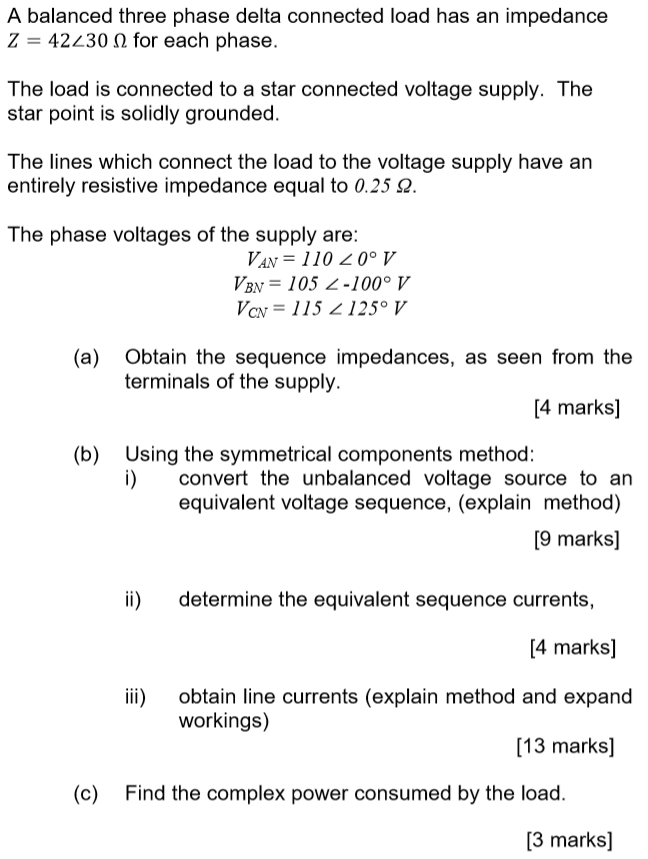 A balanced three phase delta connected load has an impedance $Z = 42\angle 30\ \Omega$ for each phase.

The load is connected to a star connected voltage supply. The star point is solidly grounded.

The lines which connect the load to the voltage supply have an entirely resistive impedance equal to $0.25\ \Omega$.

The phase voltages of the supply are:

$V_{AN} = 110 \angle 0° \ V$
$V_{BN} = 105 \angle -100° \ V$
$V_{CN} = 115 \angle 125° \ V$

(a) Obtain the sequence impedances, as seen from the terminals of the supply.

[4 marks]

(b) Using the symmetrical components method:
i) convert the unbalanced voltage source to an equivalent voltage sequence, (explain method)

[9 marks]

ii) determine the equivalent sequence currents,

[4 marks]

iii) obtain line currents (explain method and expand workings)

[13 marks]

(c) Find the complex power consumed by the load.

[3 marks]